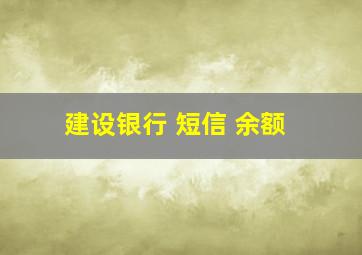 建设银行 短信 余额